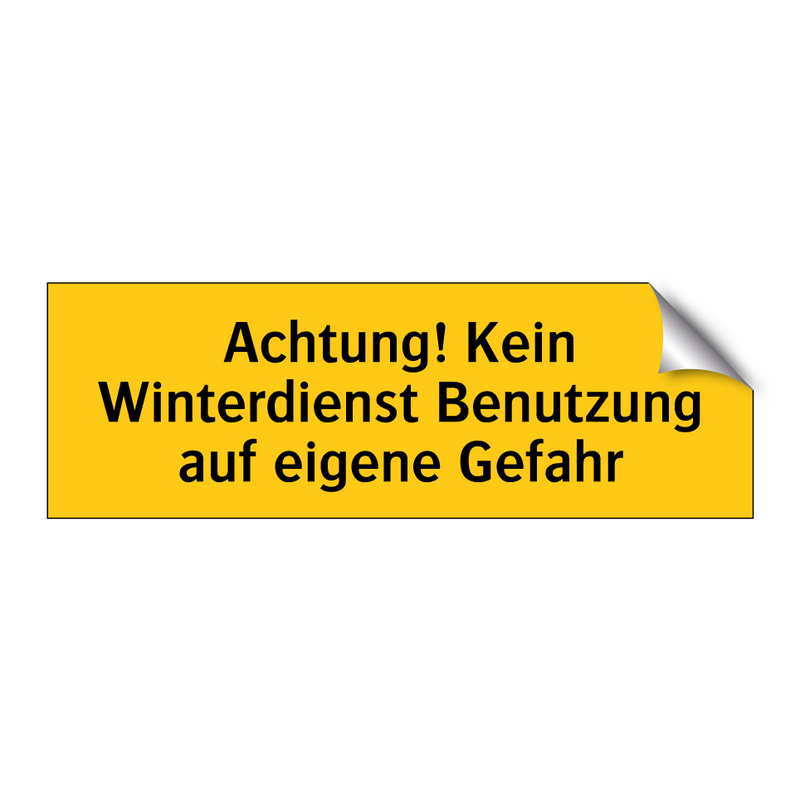 Achtung! Kein Winterdienst Benutzung auf eigene Gefahr